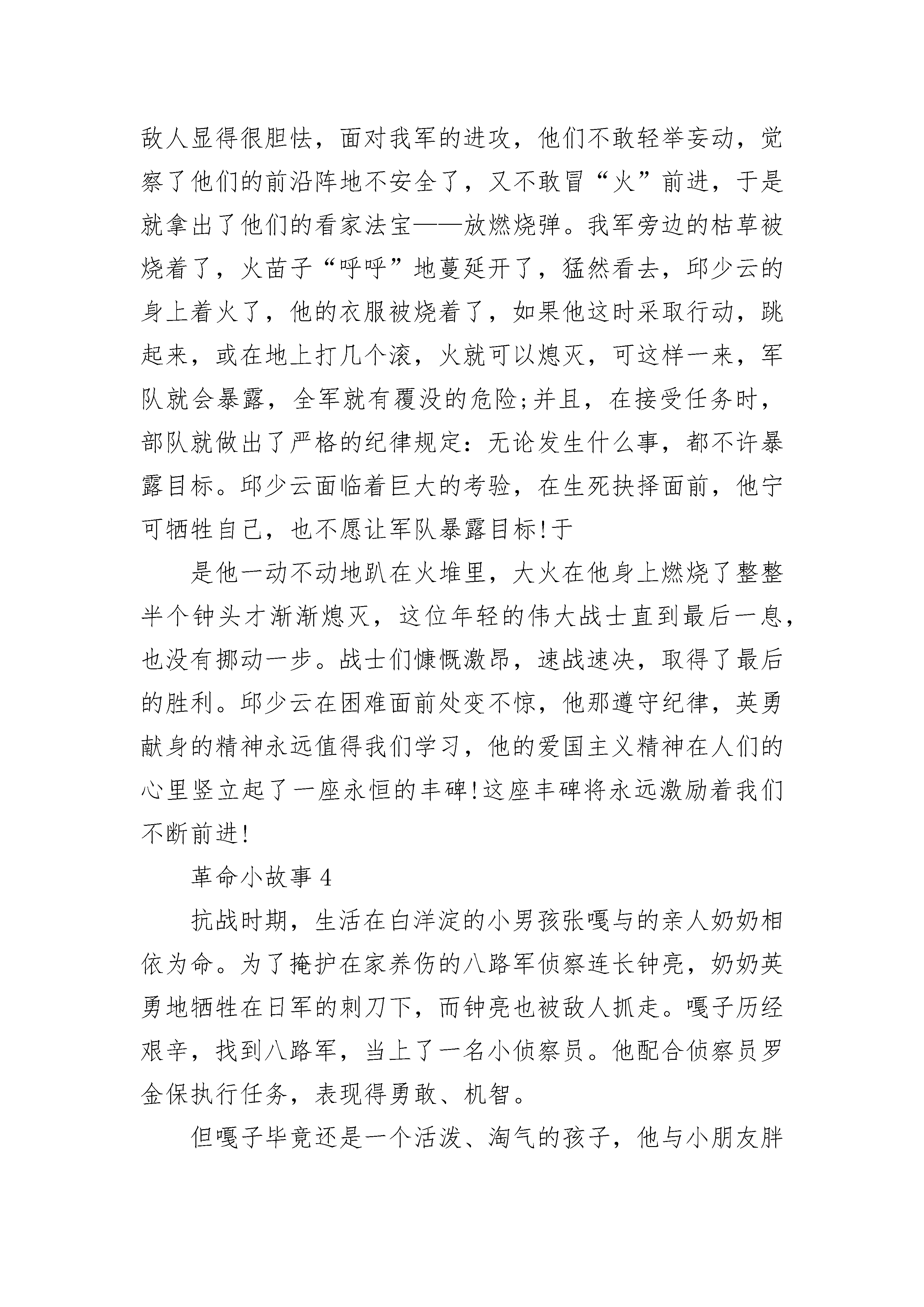 敌人显得很胆怯，面对我军的进攻，他们不敢轻举妄动，觉察了他们的前沿阵地不安全了，又不敢冒“火”前进，于是就拿出了他们的看家法宝——放燃烧弹。我军旁边的枯草被烧着了，火苗子“呼呼”地蔓延开了，猛然看去，邱少云的身上着火了，他的衣服被烧着了，如果他这时采取行动，跳起来，或在地上打几个滚，火就可以熄灭，可这样一来，军队就会暴露，全军就有覆没的危险;并且，在接受任务时，部队就做出了严格的纪律规定：无论发生什么事，都不许暴露目标。邱少云面临着巨大的考验，在生死抉择面前，他宁可牺牲自己，也不愿让军队暴露目标!于

是他一动不动地趴在火堆里，大火在他身上燃烧了整整半个钟头才渐渐熄灭，这位年轻的伟大战士直到最后一息，也没有挪动一步。战士们慷慨激昂，速战速决，取得了最后的胜利。邱少云在困难面前处变不惊，他那遵守纪律，英勇献身的精神永远值得我们学习，他的爱国主义精神在人们的心里竖立起了一座永恒的丰碑!这座丰碑将永远激励着我们不断前进!

革命小故事 4

抗战时期，生活在白洋淀的小男孩张嘎与的亲人奶奶相依为命。为了掩护在家养伤的八路军侦察连长钟亮，奶奶英勇地牺牲在日军的刺刀下，而钟亮也被敌人抓走。嘎子历经艰辛，找到八路军，当上了一名小侦察员。他配合侦察员罗金保执行任务，表现得勇敢、机智。

但嘎子毕竟还是一个活泼、淘气的孩子，他与小朋友胖